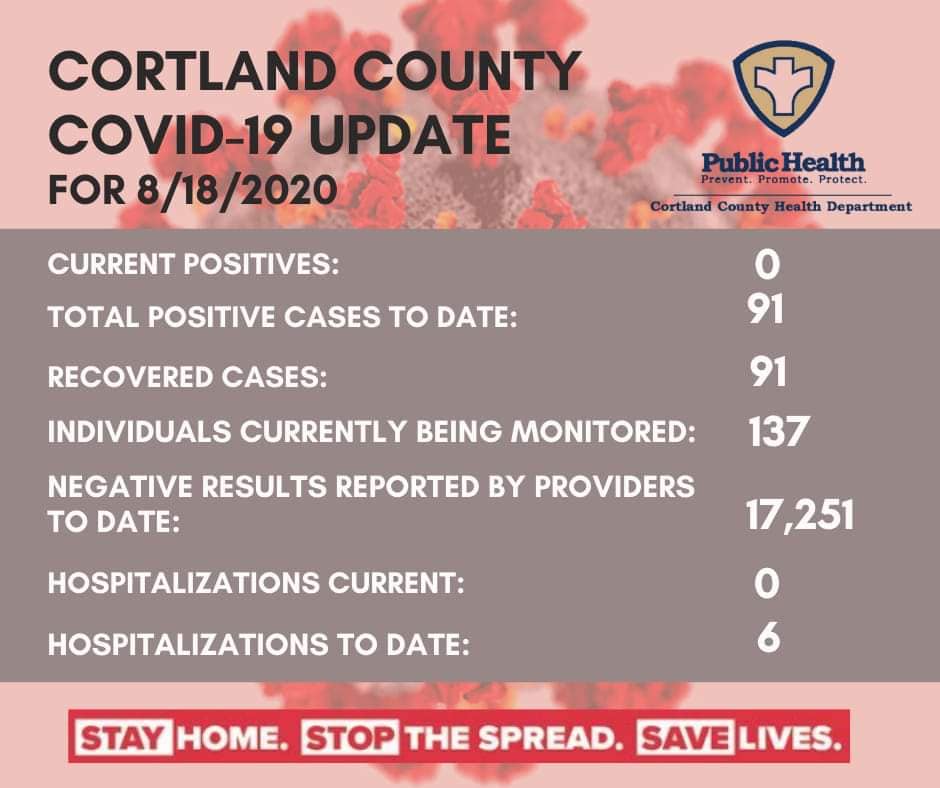 CORTLAND COUNTY
COVID-19 UPDATE
FOR 8/18/2020

Public Health
Prevent. Promote. Protect.
Cortland County Health Department

CURRENT POSITIVES: 0
TOTAL POSITIVE CASES TO DATE: 91
RECOVERED CASES: 91
INDIVIDUALS CURRENTLY BEING MONITORED: 137
NEGATIVE RESULTS REPORTED BY PROVIDERS TO DATE: 17,251
HOSPITALIZATIONS CURRENT: 0
HOSPITALIZATIONS TO DATE: 6

STAY HOME. STOP THE SPREAD. SAVE LIVES.